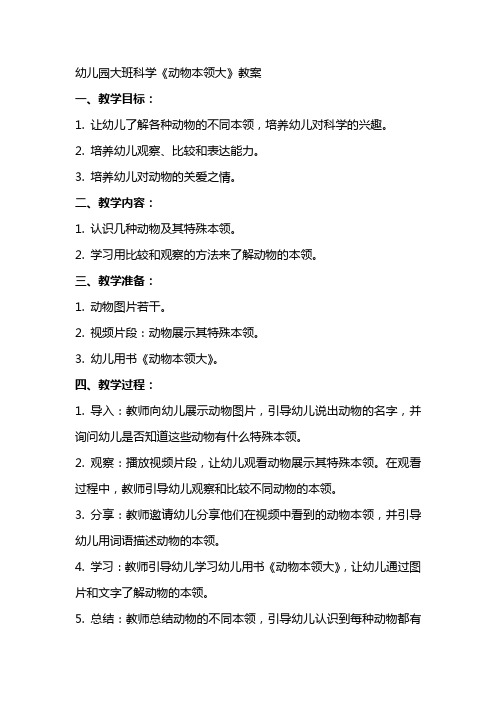 幼儿园大班科学《动物本领大》教案

一、教学目标：

1. 让幼儿了解各种动物的不同本领，培养幼儿对科学的兴趣。

2. 培养幼儿观察、比较和表达能力。

3. 培养幼儿对动物的关爱之情。

二、教学内容：

1. 认识几种动物及其特殊本领。

2. 学习用比较和观察的方法来了解动物的本领。

三、教学准备：

1. 动物图片若干。

2. 视频片段：动物展示其特殊本领。

3. 幼儿用书《动物本领大》。

四、教学过程：

1. 导入：教师向幼儿展示动物图片，引导幼儿说出动物的名字，并询问幼儿是否知道这些动物有什么特殊本领。

2. 观察：播放视频片段，让幼儿观看动物展示其特殊本领。在观看过程中，教师引导幼儿观察和比较不同动物的本领。

3. 分享：教师邀请幼儿分享他们在视频中看到的动物本领，并引导幼儿用词语描述动物的本领。

4. 学习：教师引导幼儿学习幼儿用书《动物本领大》，让幼儿通过图片和文字了解动物的本领。

5. 总结：教师总结动物的不同本领，引导幼儿认识到每种动物都有